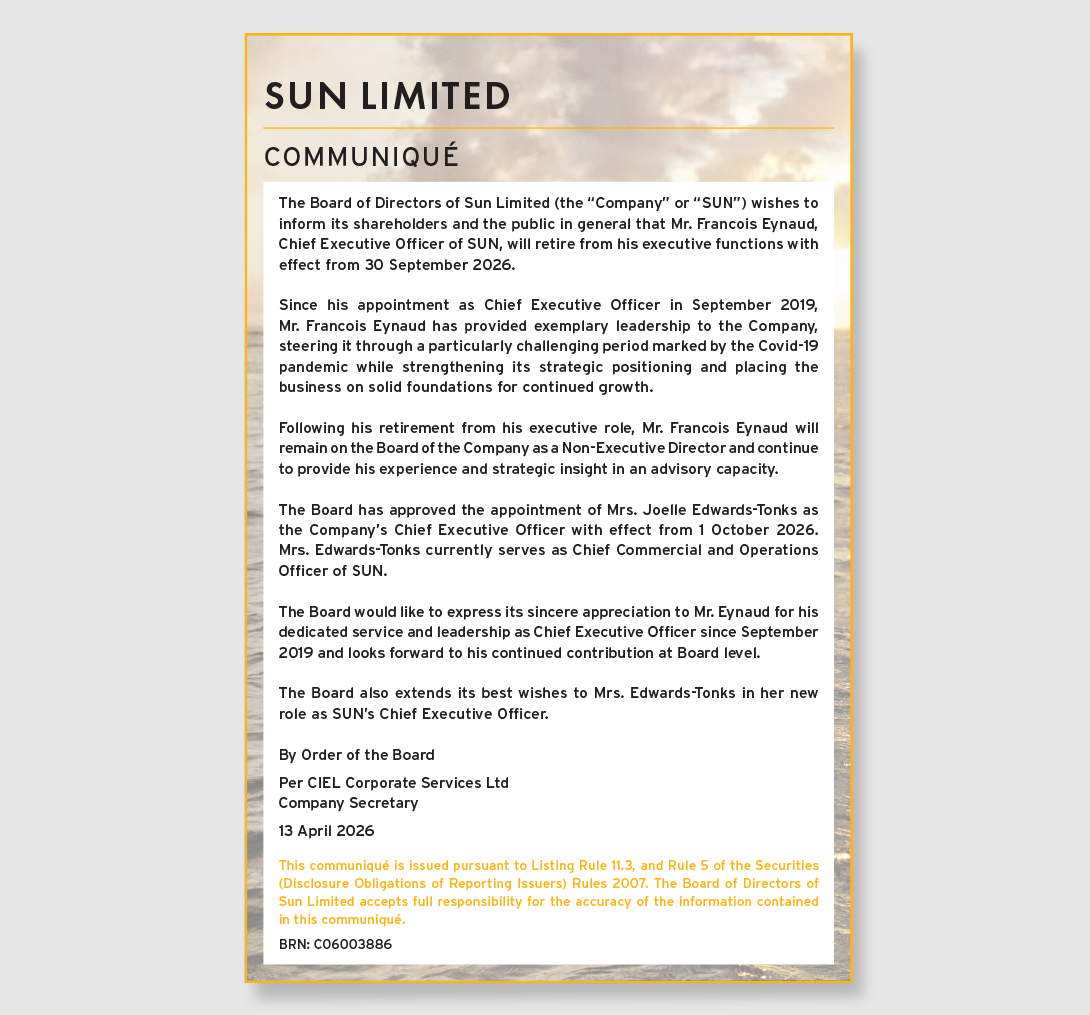 SUN LIMITED

COMMUNIQUÉ

The Board of Directors of Sun Limited (the "Company" or "SUN") wishes to inform its shareholders and the public in general that Mr. Francois Eynaud, Chief Executive Officer of SUN, will retire from his executive functions with effect from 30 September 2026.

Since his appointment as Chief Executive Officer in September 2019, Mr. Francois Eynaud has provided exemplary leadership to the Company, steering it through a particularly challenging period marked by the Covid-19 pandemic while strengthening its strategic positioning and placing the business on solid foundations for continued growth.

Following his retirement from his executive role, Mr. Francois Eynaud will remain on the Board of the Company as a Non-Executive Director and continue to provide his experience and strategic insight in an advisory capacity.

The Board has approved the appointment of Mrs. Joelle Edwards-Tonks as the Company's Chief Executive Officer with effect from 1 October 2026. Mrs. Edwards-Tonks currently serves as Chief Commercial and Operations Officer of SUN.

The Board would like to express its sincere appreciation to Mr. Eynaud for his dedicated service and leadership as Chief Executive Officer since September 2019 and looks forward to his continued contribution at Board level.

The Board also extends its best wishes to Mrs. Edwards-Tonks in her new role as SUN's Chief Executive Officer.

By Order of the Board

Per CIEL Corporate Services Ltd
Company Secretary

13 April 2026

This communiqué is issued pursuant to Listing Rule 11.3, and Rule 5 of the Securities (Disclosure Obligations of Reporting Issuers) Rules 2007. The Board of Directors of Sun Limited accepts full responsibility for the accuracy of the information contained in this communiqué.

BRN: C06003886